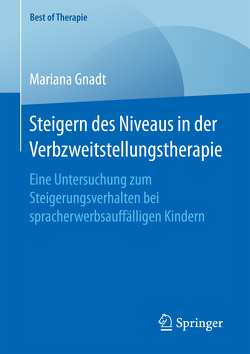 Best of Therapie

Mariana Gnadt

Steigern des Niveaus in der Verbzweitstellungstherapie

Eine Untersuchung zum Steigerungsverhalten bei spracherwerbsauffälligen Kindern

Springer